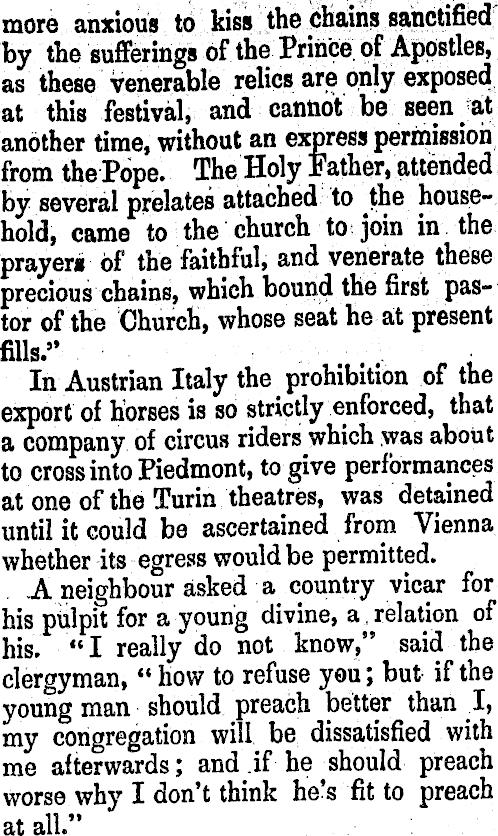 more anxious to kiss the chains sanctified by the sufferings of the Prince of Apostles, as these venerable relics are only exposed at this festival, and cannot be seen at another time, without an express permission from the Pope. The Holy Father, attended by several prelates attached to the household, came to the church to join in the prayers of the faithful, and venerate these precious chains, which bound the first pastor of the Church, whose seat he at present fills."

In Austrian Italy the prohibition of the export of horses is so strictly enforced, that a company of circus riders which was about to cross into Piedmont, to give performances at one of the Turin theatres, was detained until it could be ascertained from Vienna whether its egress would be permitted.

A neighbour asked a country vicar for his pulpit for a young divine, a relation of his. "I really do not know," said the clergyman, "how to refuse you; but if the young man should preach better than I, my congregation will be dissatisfied with me afterwards; and if he should preach worse why I don't think he's fit to preach at all."